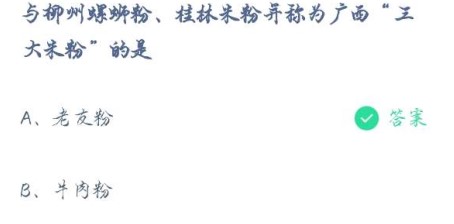 与柳州螺蛳粉、桂林米粉并称为广西“三大米粉”的是

A、老友粉

答案

B、牛肉粉